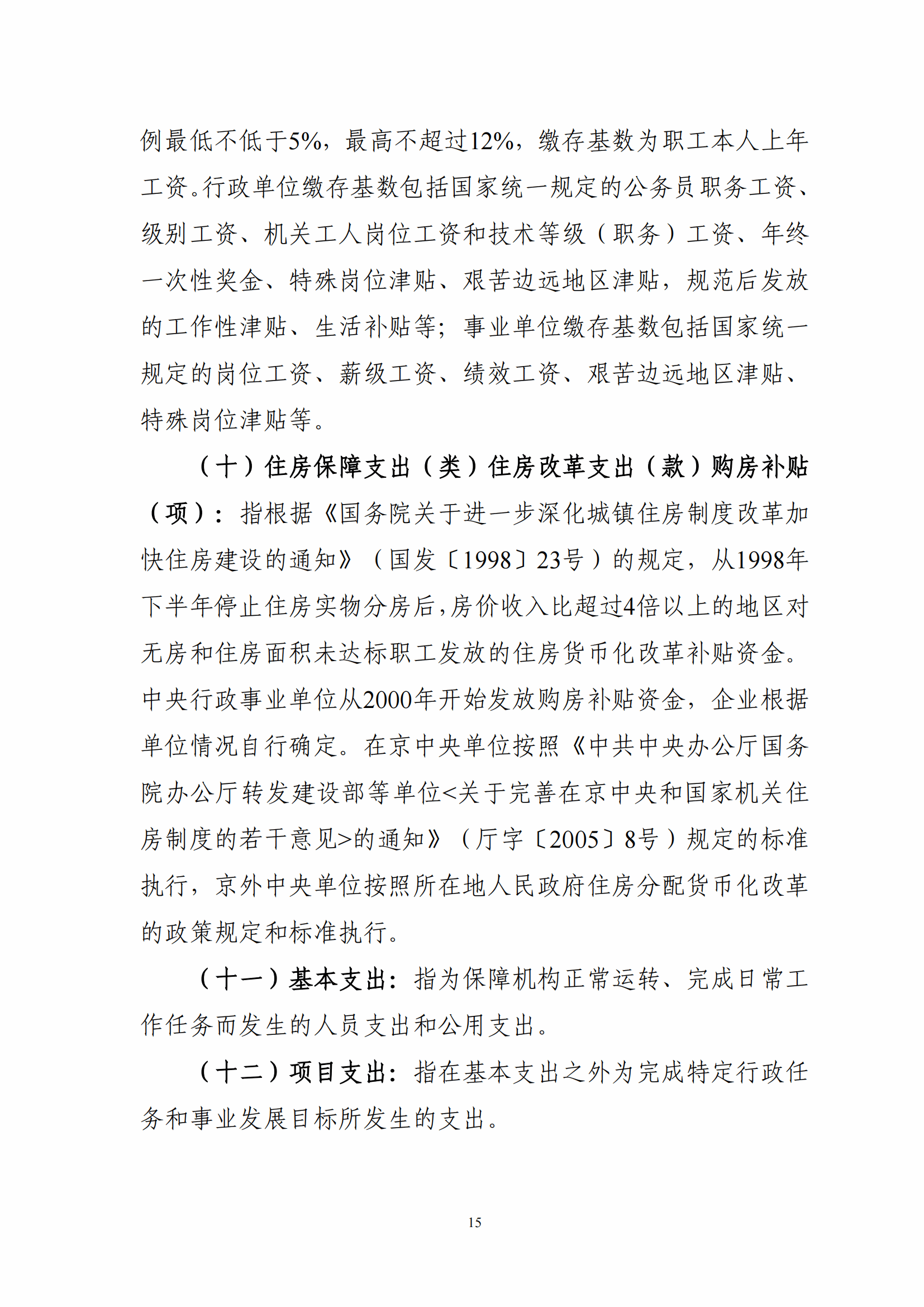 例最低不低于5%，最高不超过12%，缴存基数为职工本人上年工资。行政单位缴存基数包括国家统一规定的公务员职务工资、级别工资、机关工人岗位工资和技术等级（职务）工资、年终一次性奖金、特殊岗位津贴、艰苦边远地区津贴，规范后发放的工作性津贴、生活补贴等；事业单位缴存基数包括国家统一规定的岗位工资、薪级工资、绩效工资、艰苦边远地区津贴、特殊岗位津贴等。

（十）住房保障支出（类）住房改革支出（款）购房补贴（项）：指根据《国务院关于进一步深化城镇住房制度改革加快住房建设的通知》（国发〔1998〕23号）的规定，从1998年下半年停止住房实物分房后，房价收入比超过4倍以上的地区对无房和住房面积未达标职工发放的住房货币化改革补贴资金。中央行政事业单位从2000年开始发放购房补贴资金，企业根据单位情况自行确定。在京中央单位按照《中共中央办公厅国务院办公厅转发建设部等单位<关于完善在京中央和国家机关住房制度的若干意见>的通知》（厅字〔2005〕8号）规定的标准执行，京外中央单位按照所在地人民政府住房分配货币化改革的政策规定和标准执行。

（十一）基本支出：指为保障机构正常运转、完成日常工作任务而发生的人员支出和公用支出。

（十二）项目支出：指在基本支出之外为完成特定行政任务和事业发展目标所发生的支出。

15